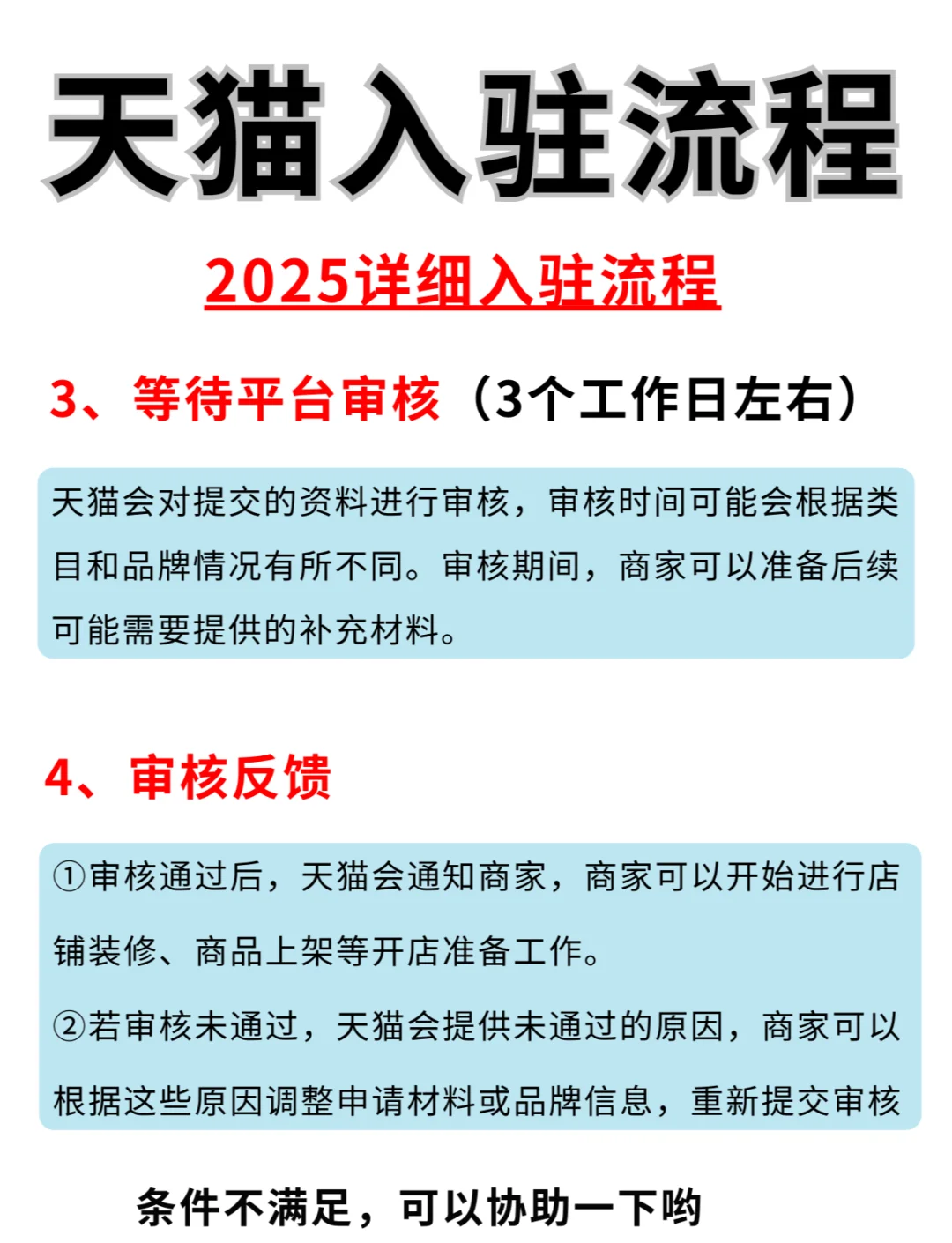 天猫入驻流程

2025详细入驻流程

3、等待平台审核（3个工作日左右）

天猫会对提交的资料进行审核，审核时间可能会根据类目和品牌情况有所不同。审核期间，商家可以准备后续可能需要提供的补充材料。

4、审核反馈

①审核通过后，天猫会通知商家，商家可以开始进行店铺装修、商品上架等开店准备工作。

②若审核未通过，天猫会提供未通过的原因，商家可以根据这些原因调整申请材料或品牌信息，重新提交审核

条件不满足，可以协助一下哟